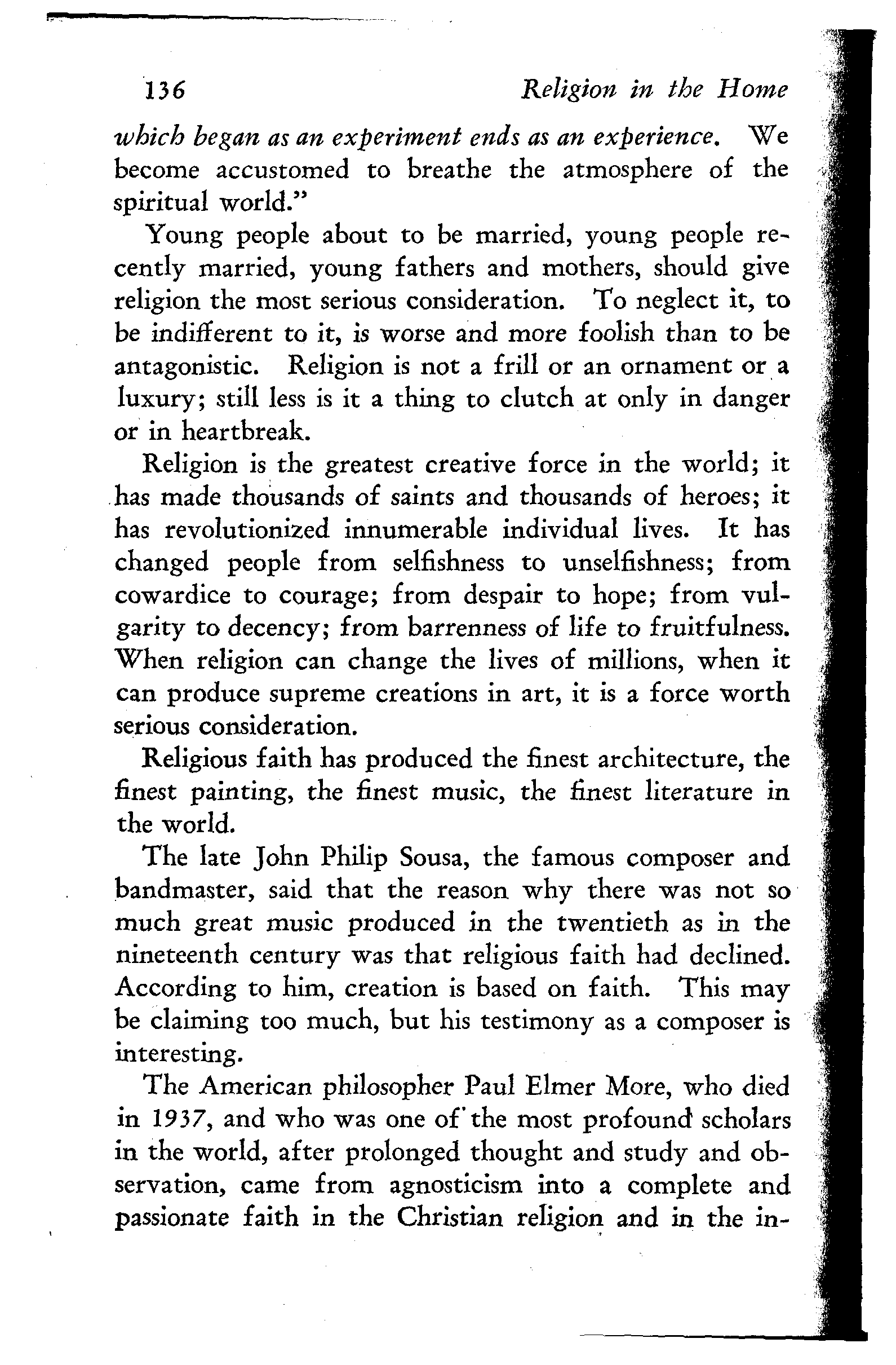 136 Religion in the Home

which began as an experiment ends as an experience. We become accustomed to breathe the atmosphere of the spiritual world."

Young people about to be married, young people recently married, young fathers and mothers, should give religion the most serious consideration. To neglect it, to be indifferent to it, is worse and more foolish than to be antagonistic. Religion is not a frill or an ornament or a luxury; still less is it a thing to clutch at only in danger or in heartbreak.

Religion is the greatest creative force in the world; it has made thousands of saints and thousands of heroes; it has revolutionized innumerable individual lives. It has changed people from selfishness to unselfishness; from cowardice to courage; from despair to hope; from vulgarity to decency; from barrenness of life to fruitfulness. When religion can change the lives of millions, when it can produce supreme creations in art, it is a force worth serious consideration.

Religious faith has produced the finest architecture, the finest painting, the finest music, the finest literature in the world.

The late John Philip Sousa, the famous composer and bandmaster, said that the reason why there was not so much great music produced in the twentieth as in the nineteenth century was that religious faith had declined. According to him, creation is based on faith. This may be claiming too much, but his testimony as a composer is interesting.

The American philosopher Paul Elmer More, who died in 1937, and who was one of the most profound scholars in the world, after prolonged thought and study and observation, came from agnosticism into a complete and passionate faith in the Christian religion and in the in-